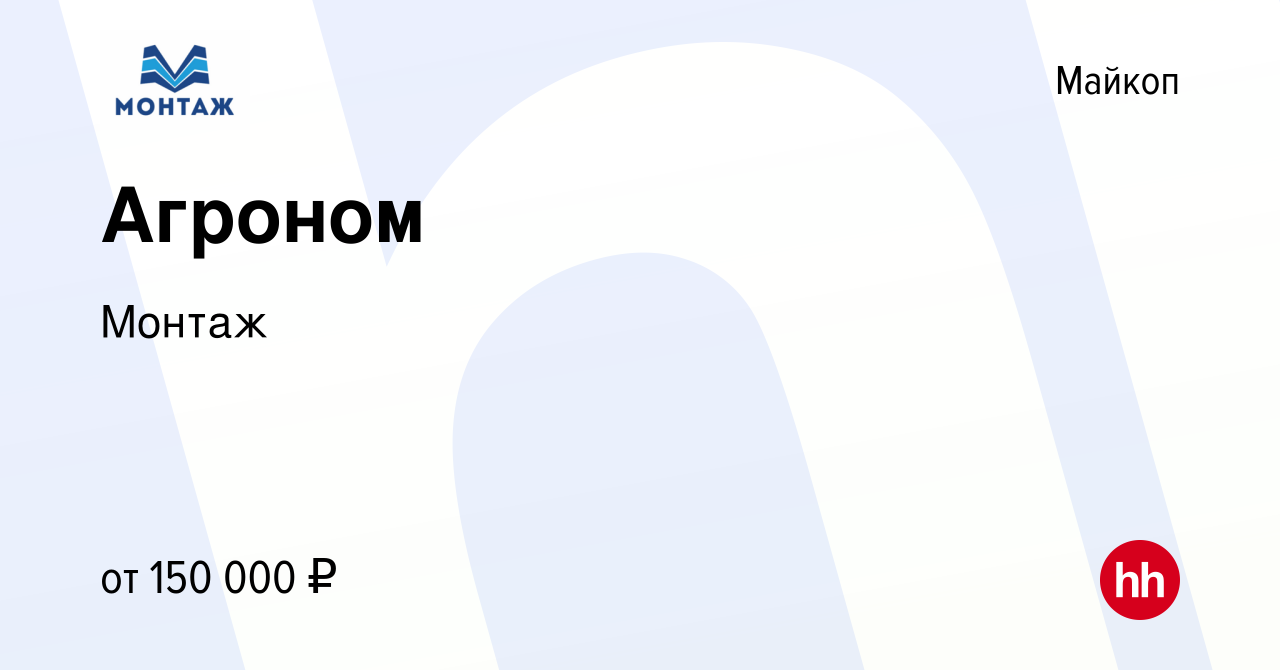 МОНТАЖ

Майкоп

Агроном

Монтаж

от 150 000 ₽

hh